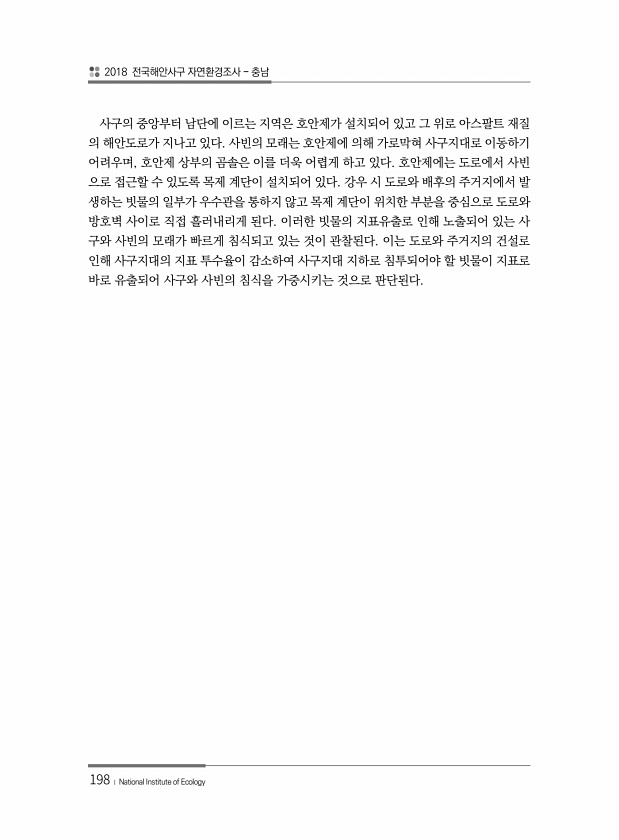 2018 전국해안사구 자연환경조사 - 충남

사구의 중앙부터 남단에 이르는 지역은 호안제가 설치되어 있고 그 위로 아스팔트 재질의 해안도로가 지나고 있다. 사빈의 모래는 호안제에 의해 가로막혀 사구지대로 이동하기 어려우며, 호안제 상부의 곰솔은 이를 더욱 어렵게 하고 있다. 호안제에는 도로에서 사빈으로 접근할 수 있도록 목제 계단이 설치되어 있다. 강우 시 도로와 배후의 주거지에서 발생하는 빗물의 일부가 우수관을 통하지 않고 목제 계단이 위치한 부분을 중심으로 도로와 방호벽 사이로 직접 흘러내리게 된다. 이러한 빗물의 지표유출로 인해 노출되어 있는 사구와 사빈의 모래가 빠르게 침식되고 있는 것이 관찰된다. 이는 도로와 주거지의 건설로 인해 사구지대의 지표 투수율이 감소하여 사구지대 지하로 침투되어야 할 빗물이 지표로 바로 유출되어 사구와 사빈의 침식을 가중시키는 것으로 판단된다.

198 | National Institute of Ecology